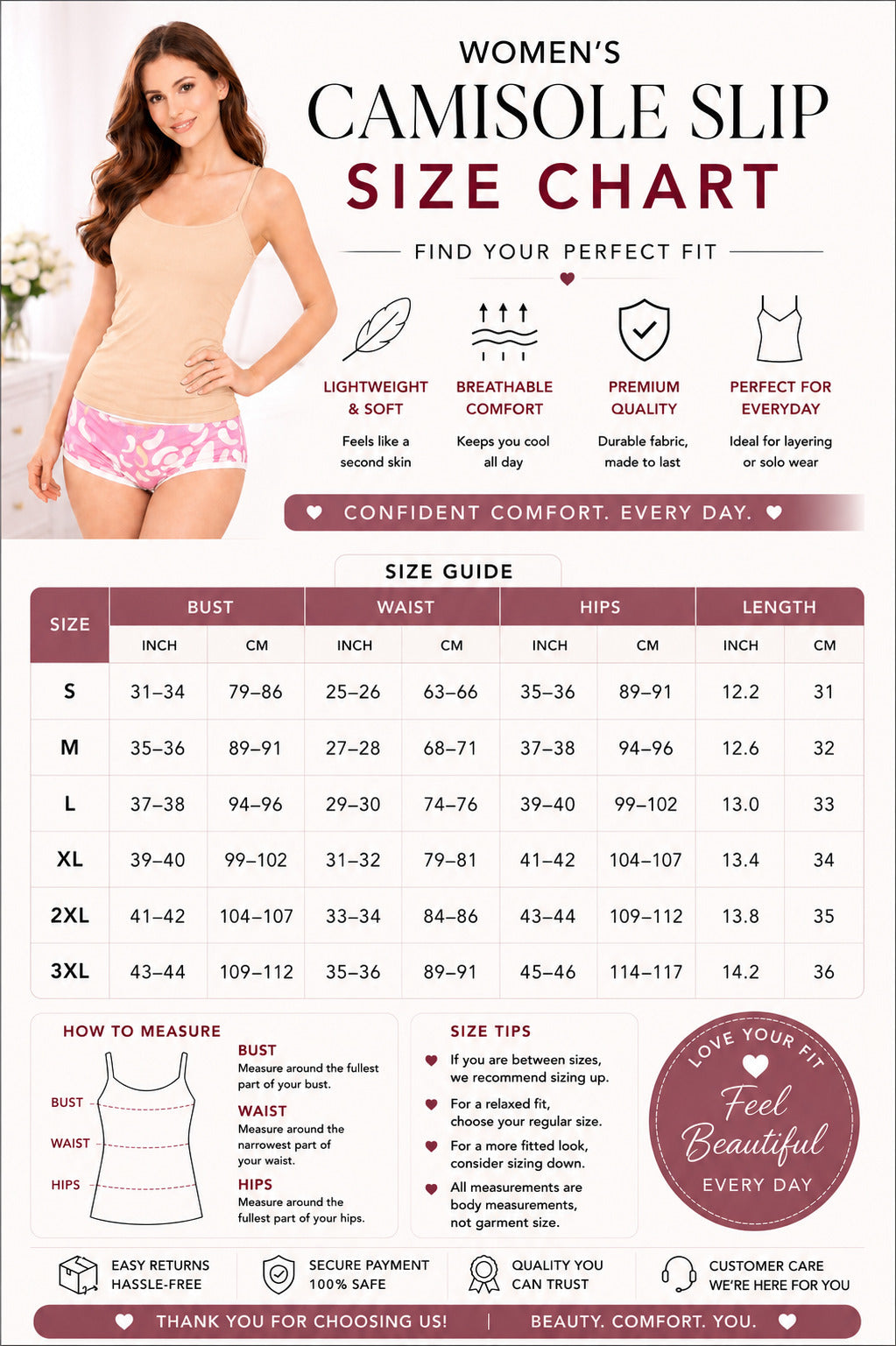 WOMEN'S
CAMISOLE SLIP
SIZE CHART

FIND YOUR PERFECT FIT

LIGHTWEIGHT & SOFT
Feels like a second skin

BREATHABLE COMFORT
Keeps you cool all day

PREMIUM QUALITY
Durable fabric, made to last

PERFECT FOR EVERYDAY
Ideal for layering or solo wear

CONFIDENT COMFORT. EVERY DAY.

SIZE GUIDE

| SIZE | BUST INCH | BUST CM | WAIST INCH | WAIST CM | HIPS INCH | HIPS CM | LENGTH INCH | LENGTH CM |
|---|---|---|---|---|---|---|---|---|
| S | 31–34 | 79–86 | 25–26 | 63–66 | 35–36 | 89–91 | 12.2 | 31 |
| M | 35–36 | 89–91 | 27–28 | 68–71 | 37–38 | 94–96 | 12.6 | 32 |
| L | 37–38 | 94–96 | 29–30 | 74–76 | 39–40 | 99–102 | 13.0 | 33 |
| XL | 39–40 | 99–102 | 31–32 | 79–81 | 41–42 | 104–107 | 13.4 | 34 |
| 2XL | 41–42 | 104–107 | 33–34 | 84–86 | 43–44 | 109–112 | 13.8 | 35 |
| 3XL | 43–44 | 109–112 | 35–36 | 89–91 | 45–46 | 114–117 | 14.2 | 36 |

HOW TO MEASURE
BUST
WAIST
HIPS

BUST
Measure around the fullest part of your bust.

WAIST
Measure around the narrowest part of your waist.

HIPS
Measure around the fullest part of your hips.

SIZE TIPS
If you are between sizes, we recommend sizing up.
For a relaxed fit, choose your regular size.
For a more fitted look, consider sizing down.
All measurements are body measurements, not garment size.

LOVE YOUR FIT
Feel Beautiful
EVERY DAY

EASY RETURNS HASSLE-FREE
SECURE PAYMENT 100% SAFE
QUALITY YOU CAN TRUST
CUSTOMER CARE WE'RE HERE FOR YOU

THANK YOU FOR CHOOSING US! | BEAUTY. COMFORT. YOU.